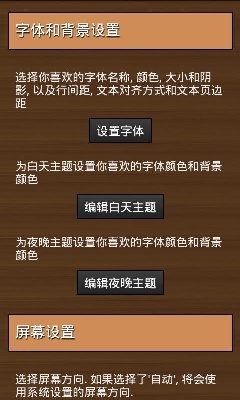 字体和背景设置

选择你喜欢的字体名称, 颜色, 大小和阴影, 以及行间距, 文本对齐方式和文本页边距

设置字体

为白天主题设置你喜欢的字体颜色和背景颜色

编辑白天主题

为夜晚主题设置你喜欢的字体颜色和背景颜色

编辑夜晚主题

屏幕设置

选择屏幕方向. 如果选择了'自动', 将会使用系统设置的屏幕方向.